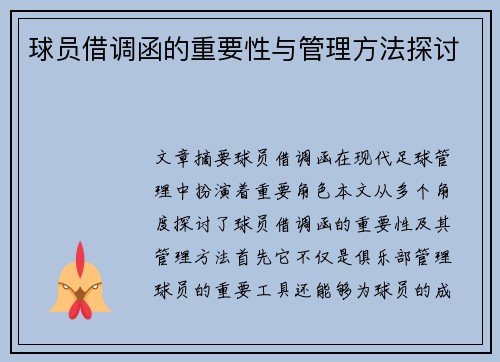 球员借调函的重要性与管理方法探讨

文章摘要球员借调函在现代足球管理中扮演着重要角色本文从多个角度探讨了球员借调函的重要性及其管理方法首先它不仅是俱乐部管理球员的重要工具还能够为球员的成